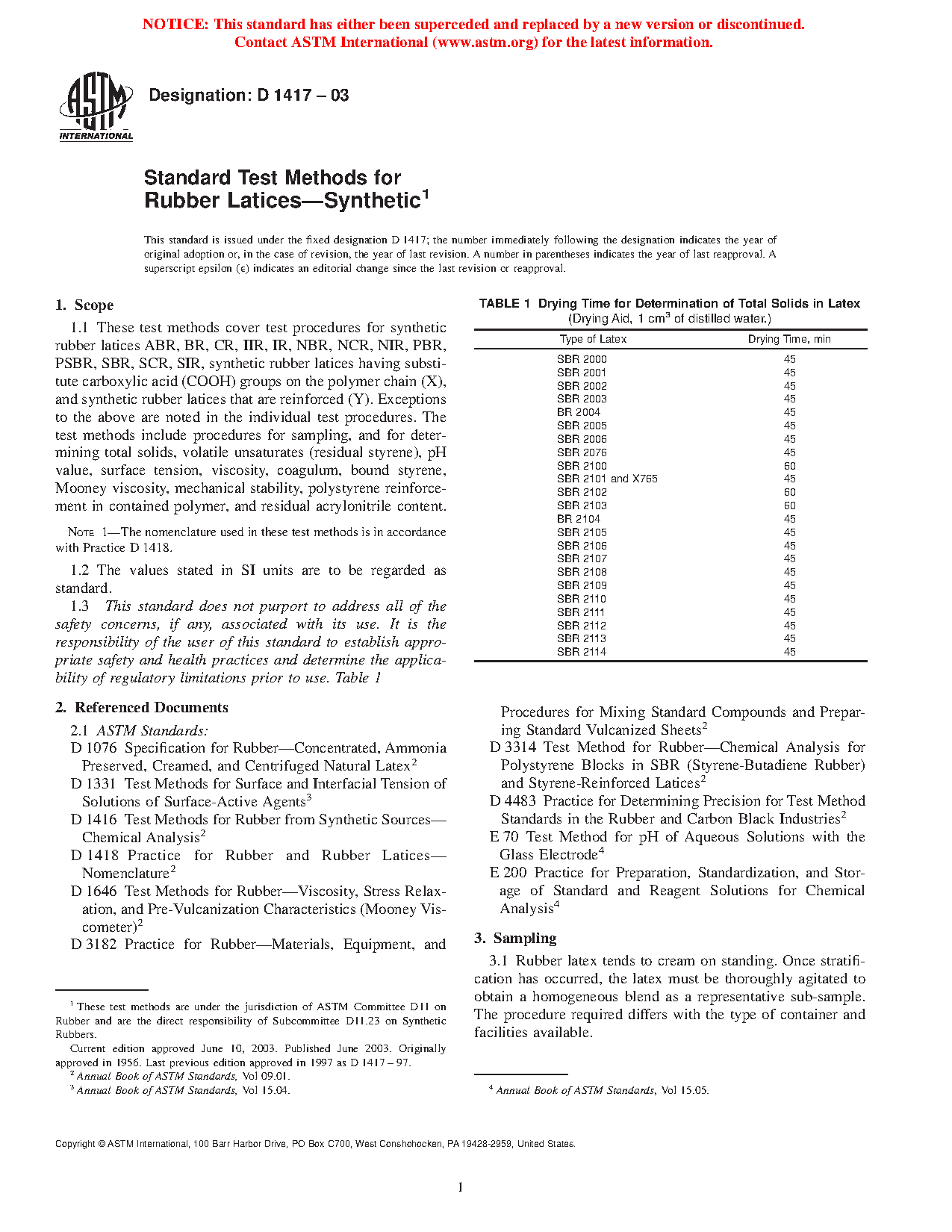 NOTICE: This standard has either been superceded and replaced by a new version or discontinued. Contact ASTM International (www.astm.org) for the latest information.

ASTM INTERNATIONAL

Designation: D 1417 – 03

Standard Test Methods for Rubber Latices—Synthetic$^1$

This standard is issued under the fixed designation D 1417; the number immediately following the designation indicates the year of original adoption or, in the case of revision, the year of last revision. A number in parentheses indicates the year of last reapproval. A superscript epsilon (ε) indicates an editorial change since the last revision or reapproval.

1. Scope

1.1 These test methods cover test procedures for synthetic rubber latices ABR, BR, CR, IIR, IR, NBR, NCR, NIR, PBR, PSBR, SBR, SCR, SIR, synthetic rubber latices having substitute carboxylic acid (COOH) groups on the polymer chain (X), and synthetic rubber latices that are reinforced (Y). Exceptions to the above are noted in the individual test procedures. The test methods include procedures for sampling, and for determining total solids, volatile unsaturates (residual styrene), pH value, surface tension, viscosity, coagulum, bound styrene, Mooney viscosity, mechanical stability, polystyrene reinforcement in contained polymer, and residual acrylonitrile content.

NOTE 1—The nomenclature used in these test methods is in accordance with Practice D 1418.

1.2 The values stated in SI units are to be regarded as standard.

1.3 This standard does not purport to address all of the safety concerns, if any, associated with its use. It is the responsibility of the user of this standard to establish appropriate safety and health practices and determine the applicability of regulatory limitations prior to use. Table 1

2. Referenced Documents

2.1 ASTM Standards:
D 1076 Specification for Rubber—Concentrated, Ammonia Preserved, Creamed, and Centrifuged Natural Latex$^2$
D 1331 Test Methods for Surface and Interfacial Tension of Solutions of Surface-Active Agents$^3$
D 1416 Test Methods for Rubber from Synthetic Sources—Chemical Analysis$^2$
D 1418 Practice for Rubber and Rubber Latices—Nomenclature$^2$
D 1646 Test Methods for Rubber—Viscosity, Stress Relaxation, and Pre-Vulcanization Characteristics (Mooney Viscometer)$^2$
D 3182 Practice for Rubber—Materials, Equipment, and

$^1$ These test methods are under the jurisdiction of ASTM Committee D11 on Rubber and are the direct responsibility of Subcommittee D11.23 on Synthetic Rubbers.
Current edition approved June 10, 2003. Published June 2003. Originally approved in 1956. Last previous edition approved in 1997 as D 1417 – 97.
$^2$ Annual Book of ASTM Standards, Vol 09.01.
$^3$ Annual Book of ASTM Standards, Vol 15.04.

TABLE 1 Drying Time for Determination of Total Solids in Latex
(Drying Aid, 1 cm$^3$ of distilled water.)

| Type of Latex | Drying Time, min |
|---|---|
| SBR 2000 | 45 |
| SBR 2001 | 45 |
| SBR 2002 | 45 |
| SBR 2003 | 45 |
| BR 2004 | 45 |
| SBR 2005 | 45 |
| SBR 2006 | 45 |
| SBR 2076 | 45 |
| SBR 2100 | 60 |
| SBR 2101 and X765 | 45 |
| SBR 2102 | 60 |
| SBR 2103 | 60 |
| BR 2104 | 45 |
| SBR 2105 | 45 |
| SBR 2106 | 45 |
| SBR 2107 | 45 |
| SBR 2108 | 45 |
| SBR 2109 | 45 |
| SBR 2110 | 45 |
| SBR 2111 | 45 |
| SBR 2112 | 45 |
| SBR 2113 | 45 |
| SBR 2114 | 45 |

Procedures for Mixing Standard Compounds and Preparing Standard Vulcanized Sheets$^2$
D 3314 Test Method for Rubber—Chemical Analysis for Polystyrene Blocks in SBR (Styrene-Butadiene Rubber) and Styrene-Reinforced Latices$^2$
D 4483 Practice for Determining Precision for Test Method Standards in the Rubber and Carbon Black Industries$^2$
E 70 Test Method for pH of Aqueous Solutions with the Glass Electrode$^4$
E 200 Practice for Preparation, Standardization, and Storage of Standard and Reagent Solutions for Chemical Analysis$^4$

3. Sampling

3.1 Rubber latex tends to cream on standing. Once stratification has occurred, the latex must be thoroughly agitated to obtain a homogeneous blend as a representative sub-sample. The procedure required differs with the type of container and facilities available.

$^4$ Annual Book of ASTM Standards, Vol 15.05.

Copyright © ASTM International, 100 Barr Harbor Drive, PO Box C700, West Conshohocken, PA 19428-2959, United States.

1